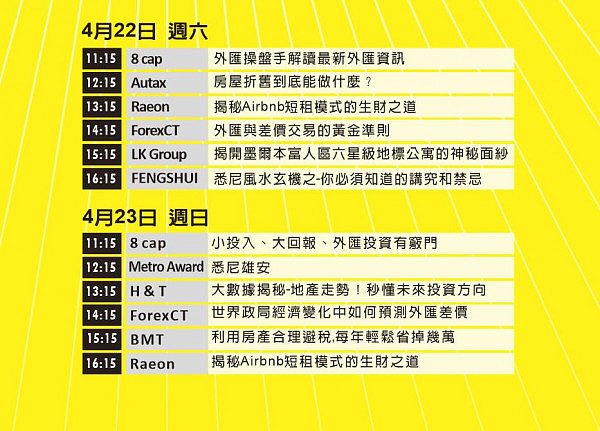 4月22日 週六

| 11:15 | 8 cap | 外匯操盤手解讀最新外匯資訊 |
|---|---|---|
| 12:15 | Autax | 房屋折舊到底能做什麼？ |
| 13:15 | Raeon | 揭秘Airbnb短租模式的生財之道 |
| 14:15 | ForexCT | 外匯與差價交易的黃金準則 |
| 15:15 | LK Group | 揭開墨爾本富人區六星級地標公寓的神秘面紗 |
| 16:15 | FENGSHUI | 悉尼風水玄機之-你必須知道的講究和禁忌 |

4月23日 週日

| 11:15 | 8 cap | 小投入、大回報、外匯投資有竅門 |
|---|---|---|
| 12:15 | Metro Award | 悉尼雄安 |
| 13:15 | H & T | 大數據揭秘-地產走勢！秒懂未來投資方向 |
| 14:15 | ForexCT | 世界政局經濟變化中如何預測外匯差價 |
| 15:15 | BMT | 利用房產合理避稅,每年輕鬆省掉幾萬 |
| 16:15 | Raeon | 揭秘Airbnb短租模式的生財之道 |